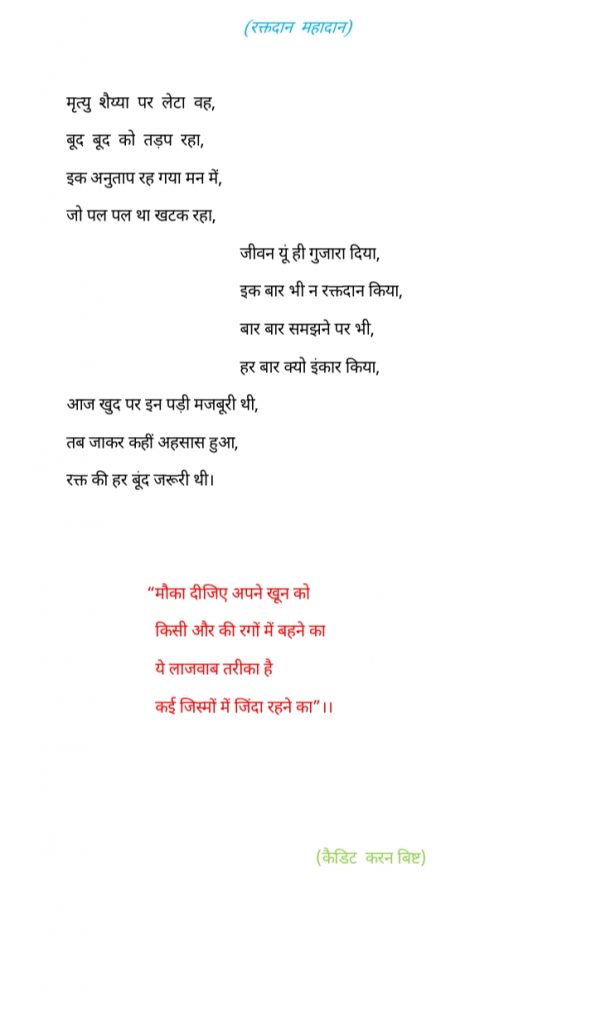 (रक्तदान महादान)

मृत्यु शैय्या पर लेटा वह,
बूद बूद को तड़प रहा,
इक अनुताप रह गया मन में,
जो पल पल था खटक रहा,

जीवन यूं ही गुजारा दिया,
इक बार भी न रक्तदान किया,
बार बार समझने पर भी,
हर बार क्यो इंकार किया,

आज खुद पर इन पड़ी मजबूरी थी,
तब जाकर कहीं अहसास हुआ,
रक्त की हर बूंद जरूरी थी।

"मौका दीजिए अपने खून को
किसी और की रगों में बहने का
ये लाजवाब तरीका है
कई जिस्मों में जिंदा रहने का"।।

(कैडिट करन बिष्ट)